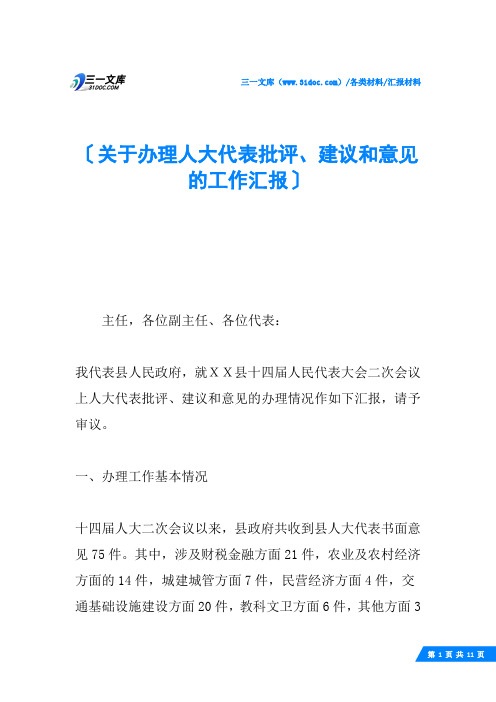 三一文库
31DOC.COM

三一文库（www.31doc.com）/各类材料/汇报材料

〔关于办理人大代表批评、建议和意见的工作汇报〕

主任，各位副主任、各位代表：

我代表县人民政府，就ＸＸ县十四届人民代表大会二次会议上人大代表批评、建议和意见的办理情况作如下汇报，请予审议。

一、办理工作基本情况

十四届人大二次会议以来，县政府共收到县人大代表书面意见75件。其中，涉及财税金融方面21件，农业及农村经济方面的14件，城建城管方面7件，民营经济方面4件，交通基础设施建设方面20件，教科文卫方面6件，其他方面3

第 1 页 共 11 页